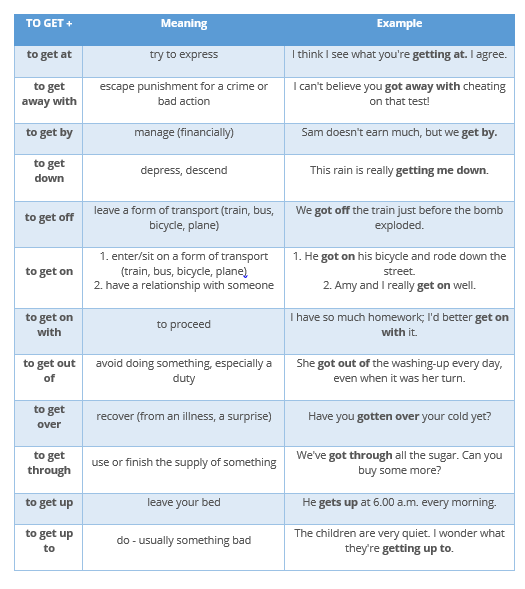 | TO GET + | Meaning | Example |
|---|---|---|
| to get at | try to express | I think I see what you're getting at. I agree. |
| to get away with | escape punishment for a crime or bad action | I can't believe you got away with cheating on that test! |
| to get by | manage (financially) | Sam doesn't earn much, but we get by. |
| to get down | depress, descend | This rain is really getting me down. |
| to get off | leave a form of transport (train, bus, bicycle, plane) | We got off the train just before the bomb exploded. |
| to get on | 1. enter/sit on a form of transport (train, bus, bicycle, plane) 2. have a relationship with someone | 1. He got on his bicycle and rode down the street. 2. Amy and I really get on well. |
| to get on with | to proceed | I have so much homework; I'd better get on with it. |
| to get out of | avoid doing something, especially a duty | She got out of the washing-up every day, even when it was her turn. |
| to get over | recover (from an illness, a surprise) | Have you gotten over your cold yet? |
| to get through | use or finish the supply of something | We've got through all the sugar. Can you buy some more? |
| to get up | leave your bed | He gets up at 6.00 a.m. every morning. |
| to get up to | do - usually something bad | The children are very quiet. I wonder what they're getting up to. |